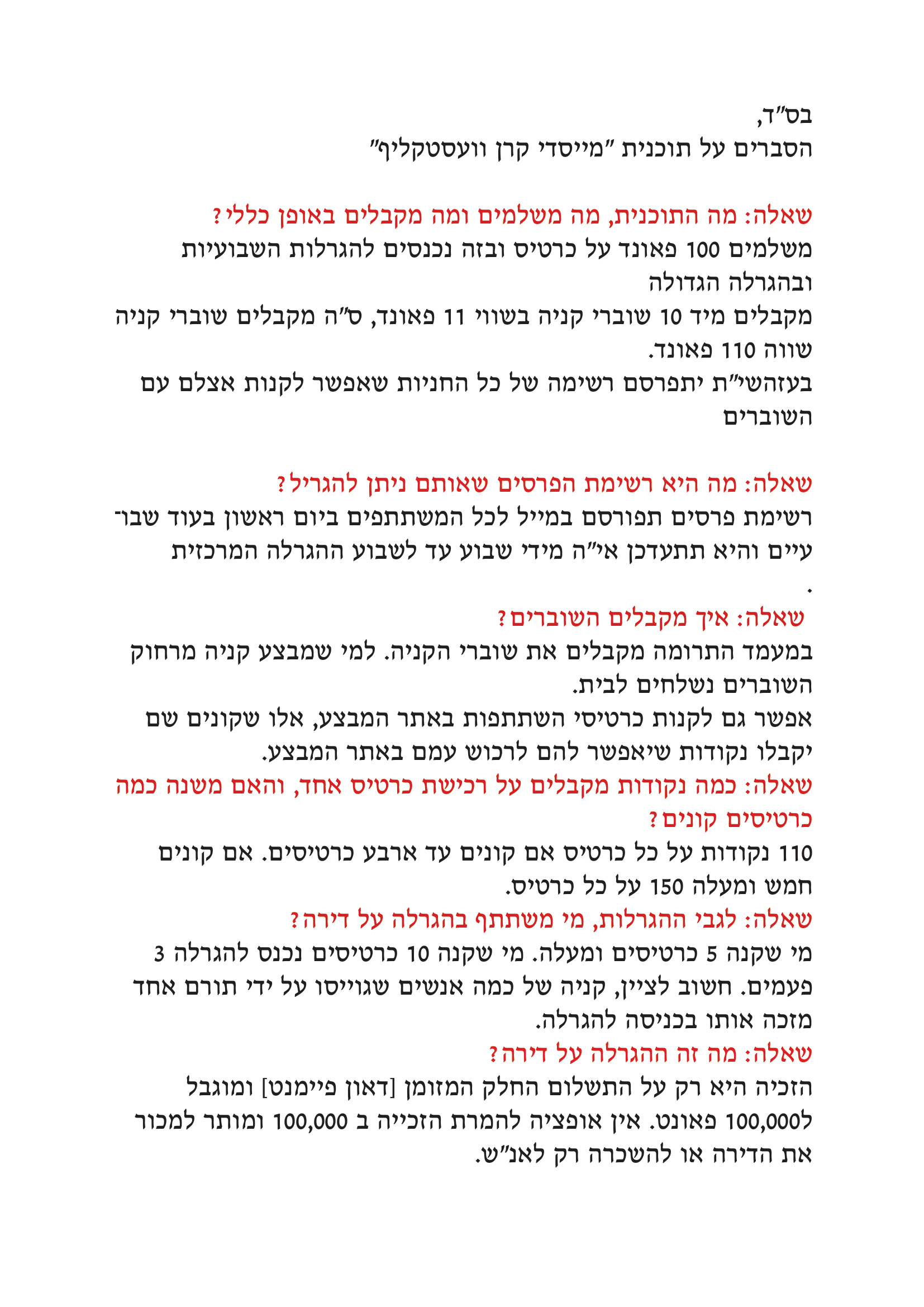 בס"ד,
הסברים על תוכנית "מייסדי קרן וועסטקליף"

שאלה: מה התוכנית, מה משלמים ומה מקבלים באופן כללי?
משלמים 100 פאונד על כרטיס ובזה נכנסים להגרלות השבועיות ובהגרלה הגדולה
מקבלים מיד 10 שוברי קניה בשווי 11 פאונד, ס"ה מקבלים שוברי קניה שווה 110 פאונד.
בעזהשי"ת יתפרסם רשימה של כל החניות שאפשר לקנות אצלם עם השוברים

שאלה: מה היא רשימת הפרסים שאותם ניתן להגריל?
רשימת פרסים תפורסם במייל לכל המשתתפים ביום ראשון בעוד שבועיים והיא תתעדכן אי"ה מידי שבוע עד לשבוע ההגרלה המרכזית
.
שאלה: איך מקבלים השוברים?
במעמד התרומה מקבלים את שוברי הקניה. למי שמבצע קניה מרחוק השוברים נשלחים לבית.
אפשר גם לקנות כרטיסי השתתפות באתר המבצע, אלו שקונים שם יקבלו נקודות שיאפשר להם לרכוש עמם באתר המבצע.
שאלה: כמה נקודות מקבלים על רכישת כרטיס אחד, והאם משנה כמה כרטיסים קונים?
110 נקודות על כל כרטיס אם קונים עד ארבע כרטיסים. אם קונים חמש ומעלה 150 על כל כרטיס.
שאלה: לגבי ההגרלות, מי משתתף בהגרלה על דירה?
מי שקנה 5 כרטיסים ומעלה. מי שקנה 10 כרטיסים נכנס להגרלה 3 פעמים. חשוב לציין, קניה של כמה אנשים שגוייסו על ידי תורם אחד מזכה אותו בכניסה להגרלה.
שאלה: מה זה ההגרלה על דירה?
הזכיה היא רק על התשלום החלק המזומן [דאון פיימנט] ומוגבל ל100,000 פאונט. אין אופציה להמרת הזכייה ב 100,000 ומותר למכור את הדירה או להשכרה רק לאנ"ש.